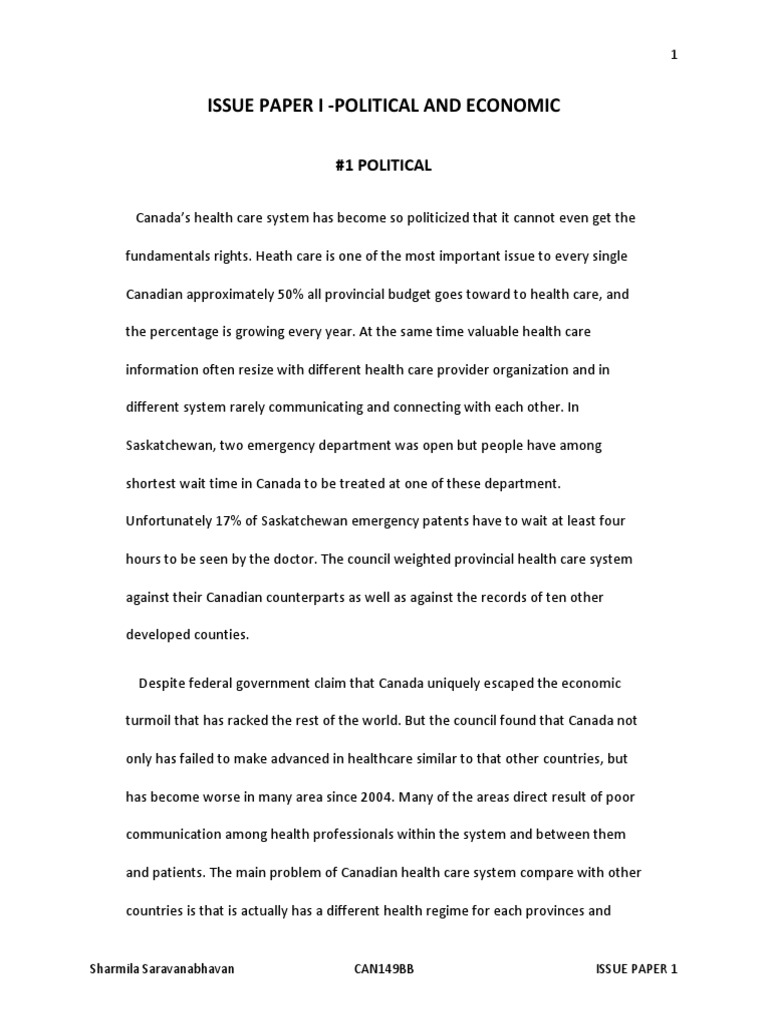 1

ISSUE PAPER I -POLITICAL AND ECONOMIC

#1 POLITICAL

Canada's health care system has become so politicized that it cannot even get the fundamentals rights. Heath care is one of the most important issue to every single Canadian approximately 50% all provincial budget goes toward to health care, and the percentage is growing every year. At the same time valuable health care information often resize with different health care provider organization and in different system rarely communicating and connecting with each other. In Saskatchewan, two emergency department was open but people have among shortest wait time in Canada to be treated at one of these department. Unfortunately 17% of Saskatchewan emergency patents have to wait at least four hours to be seen by the doctor. The council weighted provincial health care system against their Canadian counterparts as well as against the records of ten other developed counties.

Despite federal government claim that Canada uniquely escaped the economic turmoil that has racked the rest of the world. But the council found that Canada not only has failed to make advanced in healthcare similar to that other countries, but has become worse in many area since 2004. Many of the areas direct result of poor communication among health professionals within the system and between them and patients. The main problem of Canadian health care system compare with other countries is that is actually has a different health regime for each provinces and

Sharmila Saravanabhavan CAN149BB ISSUE PAPER 1